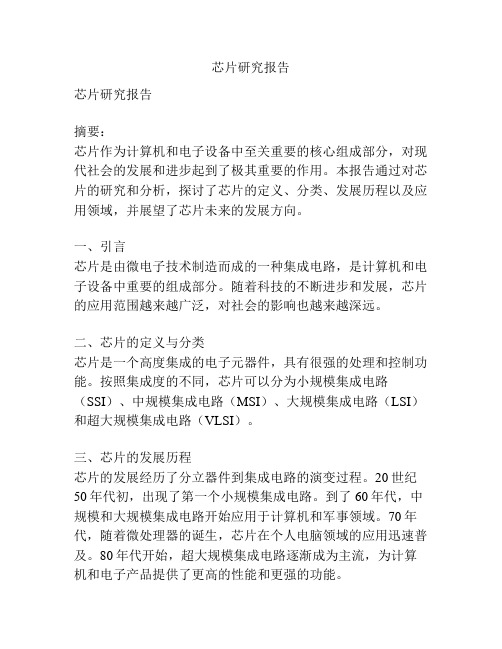 芯片研究报告

芯片研究报告

摘要：
芯片作为计算机和电子设备中至关重要的核心组成部分，对现代社会的发展和进步起到了极其重要的作用。本报告通过对芯片的研究和分析，探讨了芯片的定义、分类、发展历程以及应用领域，并展望了芯片未来的发展方向。

一、引言
芯片是由微电子技术制造而成的一种集成电路，是计算机和电子设备中重要的组成部分。随着科技的不断进步和发展，芯片的应用范围越来越广泛，对社会的影响也越来越深远。

二、芯片的定义与分类
芯片是一个高度集成的电子元器件，具有很强的处理和控制功能。按照集成度的不同，芯片可以分为小规模集成电路（SSI）、中规模集成电路（MSI）、大规模集成电路（LSI）和超大规模集成电路（VLSI）。

三、芯片的发展历程
芯片的发展经历了分立器件到集成电路的演变过程。20世纪50年代初，出现了第一个小规模集成电路。到了60年代，中规模和大规模集成电路开始应用于计算机和军事领域。70年代，随着微处理器的诞生，芯片在个人电脑领域的应用迅速普及。80年代开始，超大规模集成电路逐渐成为主流，为计算机和电子产品提供了更高的性能和更强的功能。